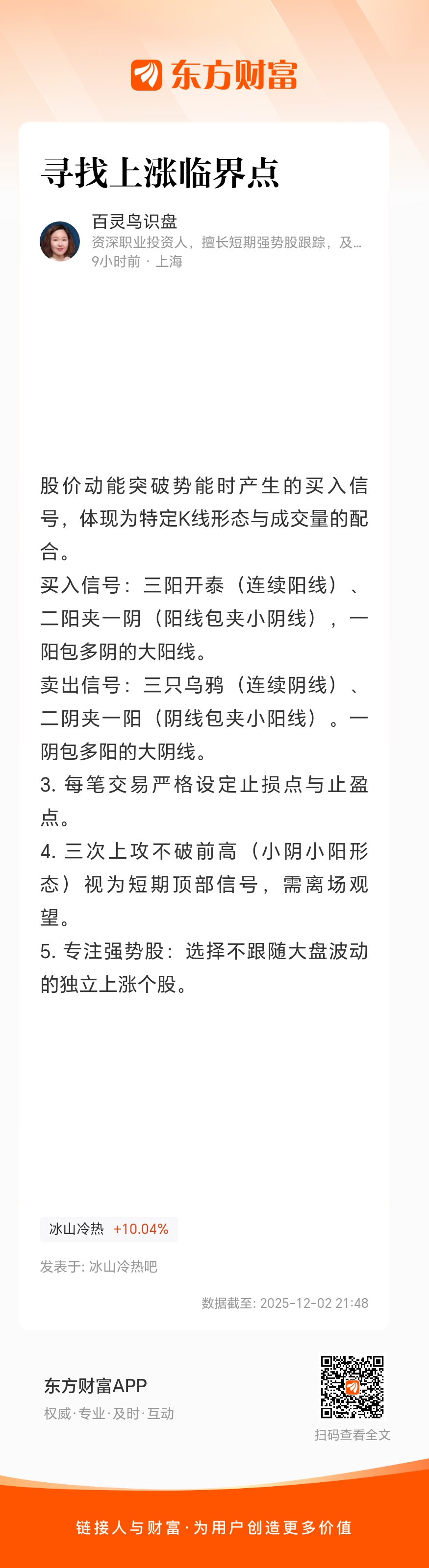 东方财富

寻找上涨临界点

百灵鸟识盘
资深职业投资人，擅长短期强势股跟踪，及...
9小时前 · 上海

股价动能突破势能时产生的买入信号，体现为特定K线形态与成交量的配合。
买入信号：三阳开泰（连续阳线）、二阳夹一阴（阳线包夹小阴线），一阳包多阴的大阳线。
卖出信号：三只乌鸦（连续阴线）、二阴夹一阳（阴线包夹小阳线）。一阴包多阳的大阴线。
3. 每笔交易严格设定止损点与止盈点。
4. 三次上攻不破前高（小阴小阳形态）视为短期顶部信号，需离场观望。
5. 专注强势股：选择不跟随大盘波动的独立上涨个股。

冰山冷热 +10.04%

发表于: 冰山冷热吧

数据截至: 2025-12-02 21:48

东方财富APP
权威·专业·及时·互动

扫码查看全文

链接人与财富·为用户创造更多价值